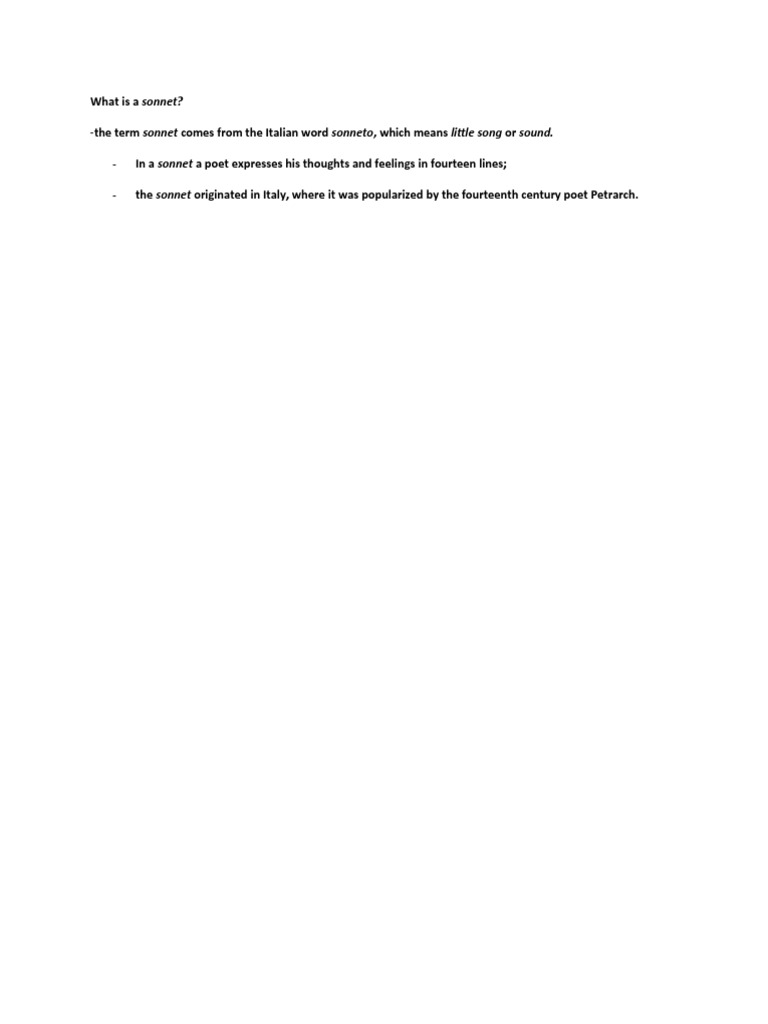 What is a sonnet?

-the term sonnet comes from the Italian word sonneto, which means little song or sound.

- In a sonnet a poet expresses his thoughts and feelings in fourteen lines;

- the sonnet originated in Italy, where it was popularized by the fourteenth century poet Petrarch.